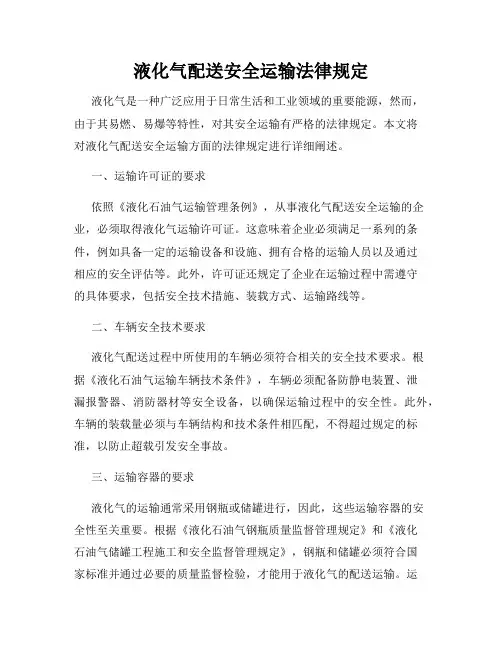 液化气配送安全运输法律规定

液化气是一种广泛应用于日常生活和工业领域的重要能源，然而，由于其易燃、易爆等特性，对其安全运输有严格的法律规定。本文将对液化气配送安全运输方面的法律规定进行详细阐述。

一、运输许可证的要求

依照《液化石油气运输管理条例》，从事液化气配送安全运输的企业，必须取得液化气运输许可证。这意味着企业必须满足一系列的条件，例如具备一定的运输设备和设施、拥有合格的运输人员以及通过相应的安全评估等。此外，许可证还规定了企业在运输过程中需遵守的具体要求，包括安全技术措施、装载方式、运输路线等。

二、车辆安全技术要求

液化气配送过程中所使用的车辆必须符合相关的安全技术要求。根据《液化石油气运输车辆技术条件》，车辆必须配备防静电装置、泄漏报警器、消防器材等安全设备，以确保运输过程中的安全性。此外，车辆的装载量必须与车辆结构和技术条件相匹配，不得超过规定的标准，以防止超载引发安全事故。

三、运输容器的要求

液化气的运输通常采用钢瓶或储罐进行，因此，这些运输容器的安全性至关重要。根据《液化石油气钢瓶质量监督管理规定》和《液化石油气储罐工程施工和安全监督管理规定》，钢瓶和储罐必须符合国家标准并通过必要的质量监督检验，才能用于液化气的配送运输。运